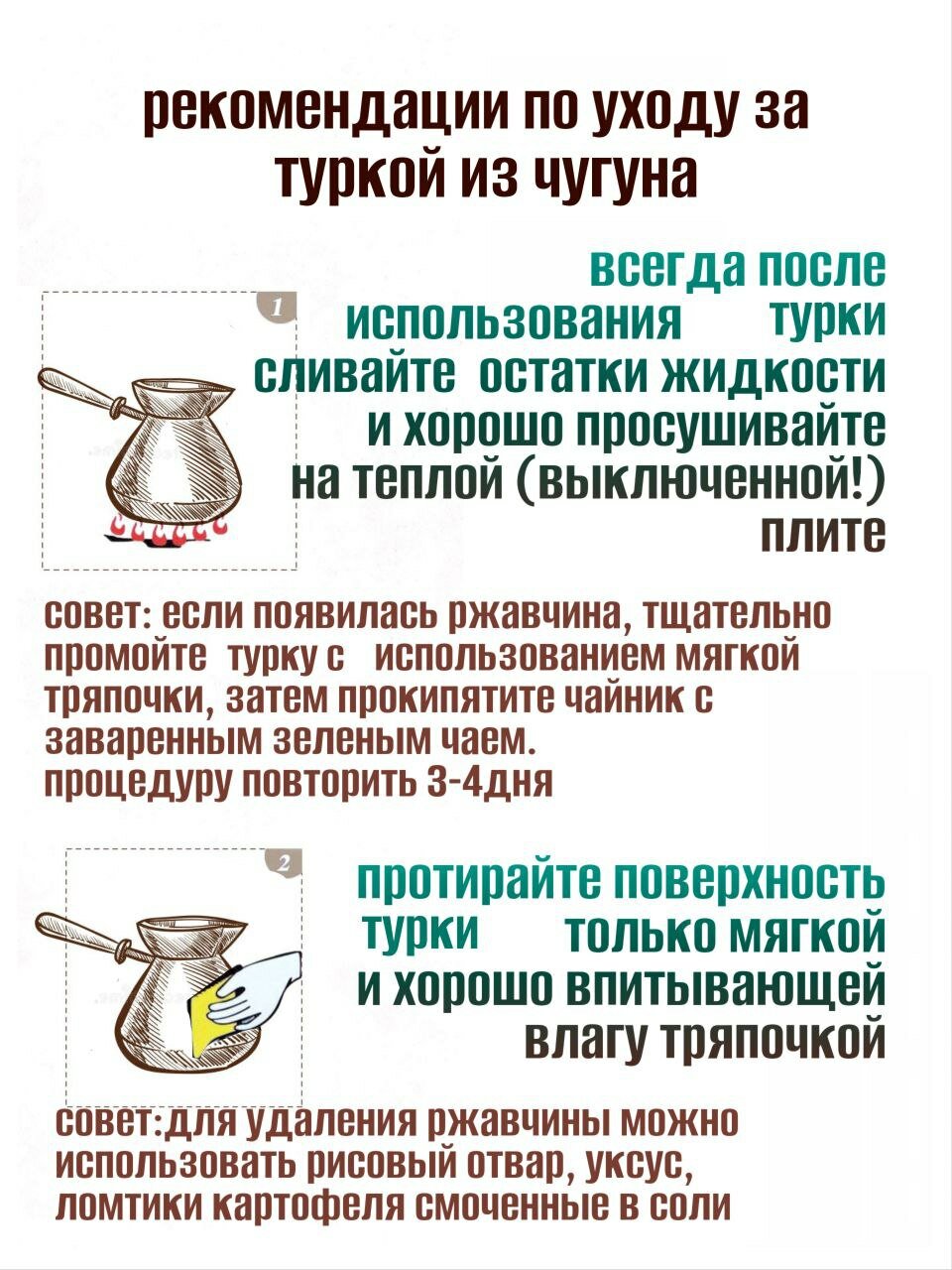 рекомендации по уходу за туркой из чугуна

1

всегда после использования турки сливайте остатки жидкости и хорошо просушивайте на теплой (выключенной!) плите

совет: если появилась ржавчина, тщательно промойте турку с использованием мягкой тряпочки, затем прокипятите чайник с заваренным зеленым чаем.
процедуру повторить 3-4дня

2

протирайте поверхность турки только мягкой и хорошо впитывающей влагу тряпочкой

совет:для удаления ржавчины можно использовать рисовый отвар, уксус, ломтики картофеля смоченные в соли